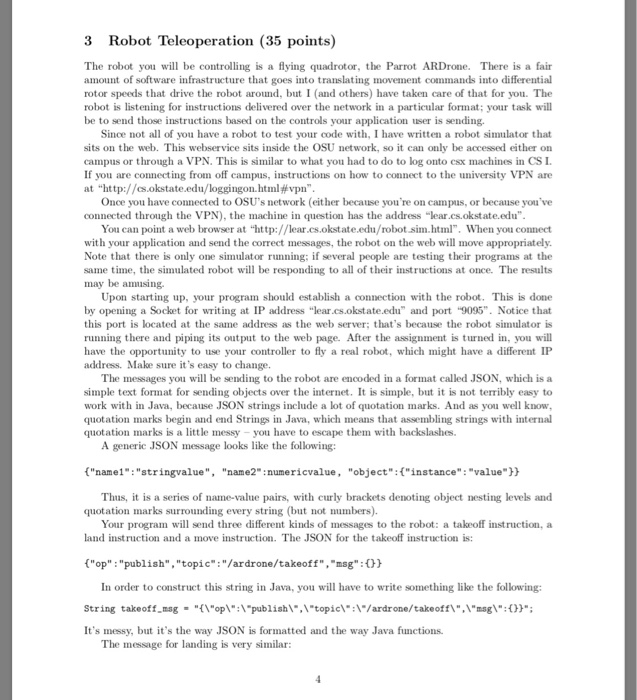 3 Robot Teleoperation (35 points)

The robot you will be controlling is a flying quadrotor, the Parrot ARDrone. There is a fair amount of software infrastructure that goes into translating movement commands into differential rotor speeds that drive the robot around, but I (and others) have taken care of that for you. The robot is listening for instructions delivered over the network in a particular format; your task will be to send those instructions based on the controls your application user is sending.

Since not all of you have a robot to test your code with, I have written a robot simulator that sits on the web. This webservice sits inside the OSU network, so it can only be accessed either on campus or through a VPN. This is similar to what you had to do to log onto csx machines in CS I. If you are connecting from off campus, instructions on how to connect to the university VPN are at "http://cs.okstate.edu/loggingon.html#vpn".

Once you have connected to OSU's network (either because you're on campus, or because you've connected through the VPN), the machine in question has the address "lear.cs.okstate.edu".

You can point a web browser at "http://lear.cs.okstate.edu/robot_sim.html". When you connect with your application and send the correct messages, the robot on the web will move appropriately. Note that there is only one simulator running; if several people are testing their programs at the same time, the simulated robot will be responding to all of their instructions at once. The results may be amusing.

Upon starting up, your program should establish a connection with the robot. This is done by opening a Socket for writing at IP address "lear.cs.okstate.edu" and port "9095". Notice that this port is located at the same address as the web server; that's because the robot simulator is running there and piping its output to the web page. After the assignment is turned in, you will have the opportunity to use your controller to fly a real robot, which might have a different IP address. Make sure it's easy to change.

The messages you will be sending to the robot are encoded in a format called JSON, which is a simple text format for sending objects over the internet. It is simple, but it is not terribly easy to work with in Java, because JSON strings include a lot of quotation marks. And as you well know, quotation marks begin and end Strings in Java, which means that assembling strings with internal quotation marks is a little messy – you have to escape them with backslashes.

A generic JSON message looks like the following:

{"name1":"stringvalue", "name2":numericvalue, "object":{"instance":"value"}}

Thus, it is a series of name-value pairs, with curly brackets denoting object nesting levels and quotation marks surrounding every string (but not numbers).

Your program will send three different kinds of messages to the robot: a takeoff instruction, a land instruction and a move instruction. The JSON for the takeoff instruction is:

{"op":"publish","topic":"/ardrone/takeoff","msg":{}}

In order to construct this string in Java, you will have to write something like the following:

String takeoff_msg = "{\"op\":\"publish\",\"topic\":\"/ardrone/takeoff\",\"msg\":{}}";

It's messy, but it's the way JSON is formatted and the way Java functions.

The message for landing is very similar:

4